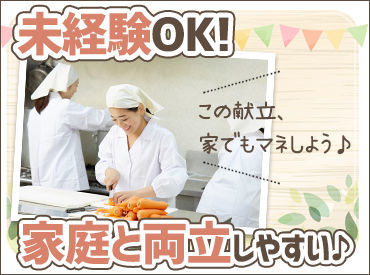 未経験OK!

この献立、
家でもマネしよう♪

家庭と両立しやすい♪